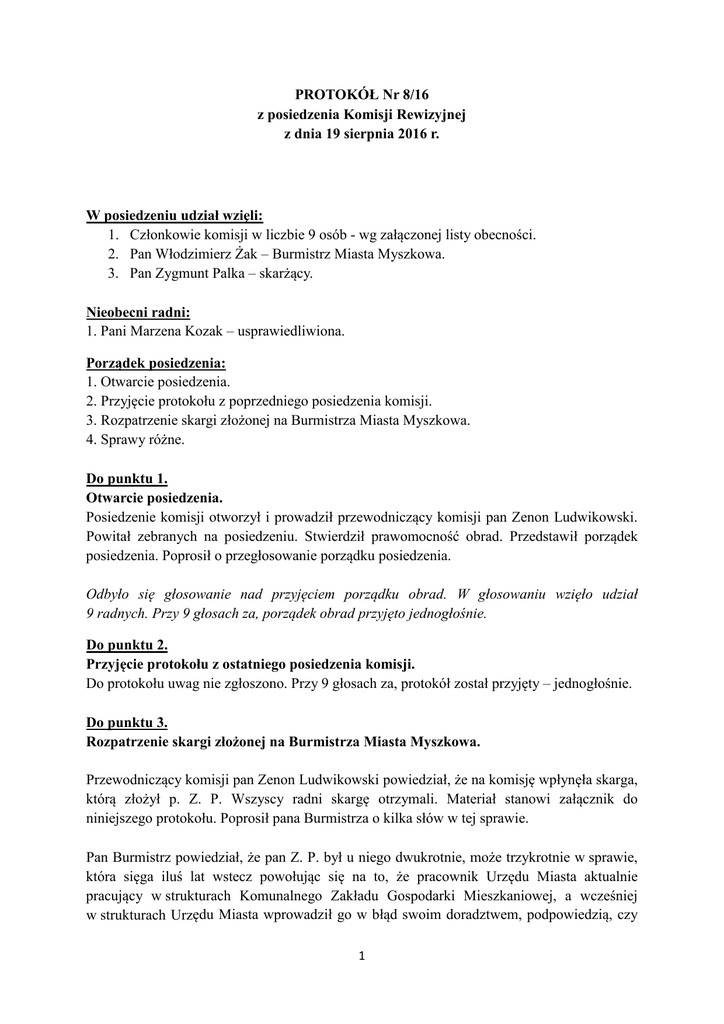 PROTOKÓŁ Nr 8/16
z posiedzenia Komisji Rewizyjnej
z dnia 19 sierpnia 2016 r.

W posiedzeniu udział wzięli:
1. Członkowie komisji w liczbie 9 osób - wg załączonej listy obecności.
2. Pan Włodzimierz Żak – Burmistrz Miasta Myszkowa.
3. Pan Zygmunt Palka – skarżący.

Nieobecni radni:
1. Pani Marzena Kozak – usprawiedliwiona.

Porządek posiedzenia:
1. Otwarcie posiedzenia.
2. Przyjęcie protokołu z poprzedniego posiedzenia komisji.
3. Rozpatrzenie skargi złożonej na Burmistrza Miasta Myszkowa.
4. Sprawy różne.

Do punktu 1.
Otwarcie posiedzenia.
Posiedzenie komisji otworzył i prowadził przewodniczący komisji pan Zenon Ludwikowski. Powitał zebranych na posiedzeniu. Stwierdził prawomocność obrad. Przedstawił porządek posiedzenia. Poprosił o przegłosowanie porządku posiedzenia.

Odbyło się głosowanie nad przyjęciem porządku obrad. W głosowaniu wzięło udział 9 radnych. Przy 9 głosach za, porządek obrad przyjęto jednogłośnie.

Do punktu 2.
Przyjęcie protokołu z ostatniego posiedzenia komisji.
Do protokołu uwag nie zgłoszono. Przy 9 głosach za, protokół został przyjęty – jednogłośnie.

Do punktu 3.
Rozpatrzenie skargi złożonej na Burmistrza Miasta Myszkowa.

Przewodniczący komisji pan Zenon Ludwikowski powiedział, że na komisję wpłynęła skarga, którą złożył p. Z. P. Wszyscy radni skargę otrzymali. Materiał stanowi załącznik do niniejszego protokołu. Poprosił pana Burmistrza o kilka słów w tej sprawie.

Pan Burmistrz powiedział, że pan Z. P. był u niego dwukrotnie, może trzykrotnie w sprawie, która sięga iluś lat wstecz powołując się na to, że pracownik Urzędu Miasta aktualnie pracujący w strukturach Komunalnego Zakładu Gospodarki Mieszkaniowej, a wcześniej w strukturach Urzędu Miasta wprowadził go w błąd swoim doradztwem, podpowiedzią, czy

1